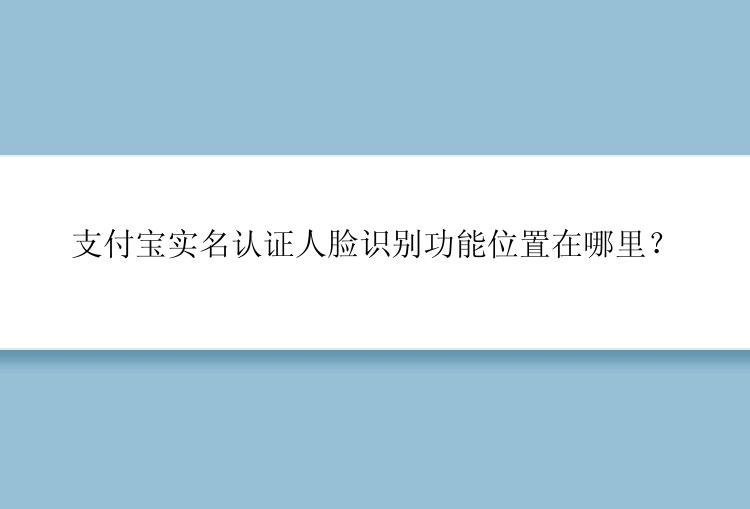 支付宝实名认证人脸识别功能位置在哪里？